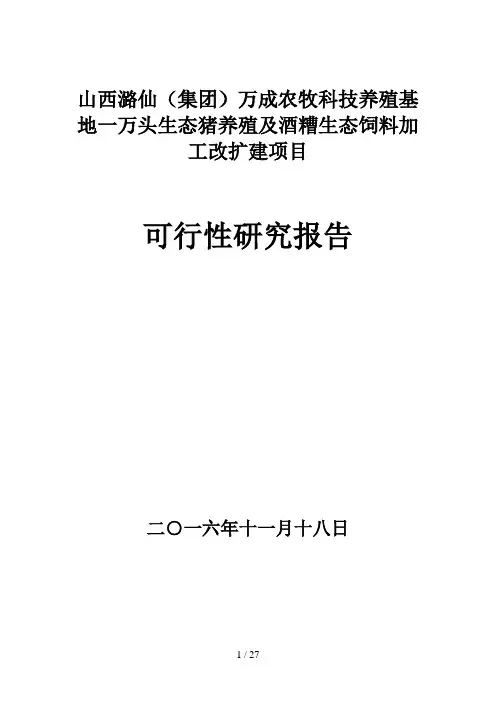 山西潞仙（集团）万成农牧科技养殖基地一万头生态猪养殖及酒糟生态饲料加工改扩建项目

可行性研究报告

二〇一六年十一月十八日

1 / 27